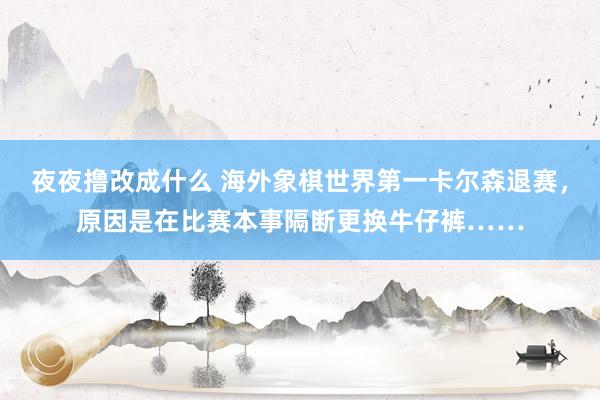 夜夜撸改成什么 海外象棋世界第一卡尔森退赛，原因是在比赛本事隔断更换牛仔裤……